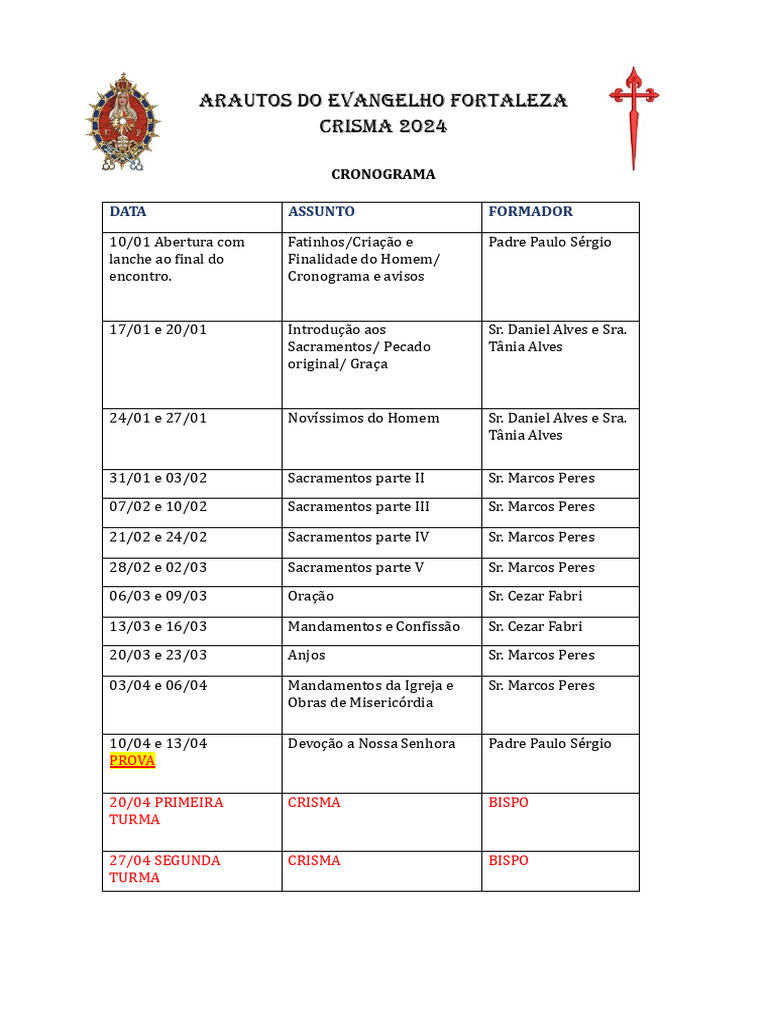 ARAUTOS DO EVANGELHO FORTALEZA
CRISMA 2024

CRONOGRAMA

| DATA | ASSUNTO | FORMADOR |
|---|---|---|
| 10/01 Abertura com lanche ao final do encontro. | Fatinhos/Criação e Finalidade do Homem/ Cronograma e avisos | Padre Paulo Sérgio |
| 17/01 e 20/01 | Introdução aos Sacramentos/ Pecado original/ Graça | Sr. Daniel Alves e Sra. Tânia Alves |
| 24/01 e 27/01 | Novíssimos do Homem | Sr. Daniel Alves e Sra. Tânia Alves |
| 31/01 e 03/02 | Sacramentos parte II | Sr. Marcos Peres |
| 07/02 e 10/02 | Sacramentos parte III | Sr. Marcos Peres |
| 21/02 e 24/02 | Sacramentos parte IV | Sr. Marcos Peres |
| 28/02 e 02/03 | Sacramentos parte V | Sr. Marcos Peres |
| 06/03 e 09/03 | Oração | Sr. Cezar Fabri |
| 13/03 e 16/03 | Mandamentos e Confissão | Sr. Cezar Fabri |
| 20/03 e 23/03 | Anjos | Sr. Marcos Peres |
| 03/04 e 06/04 | Mandamentos da Igreja e Obras de Misericórdia | Sr. Marcos Peres |
| 10/04 e 13/04 PROVA | Devoção a Nossa Senhora | Padre Paulo Sérgio |
| 20/04 PRIMEIRA TURMA | CRISMA | BISPO |
| 27/04 SEGUNDA TURMA | CRISMA | BISPO |